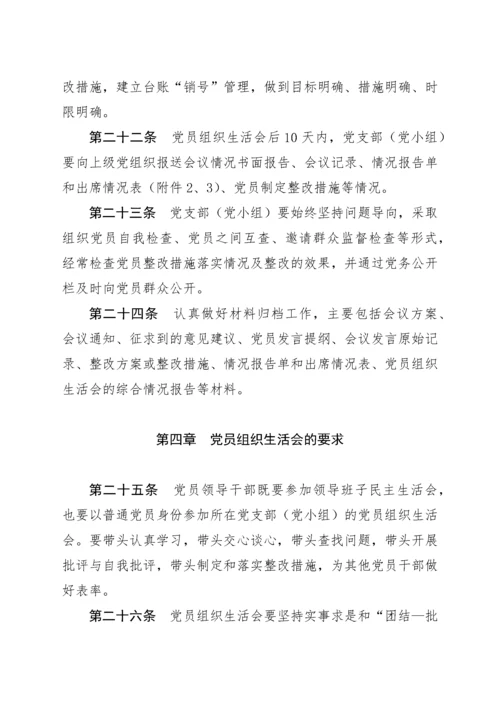 改措施，建立台账“销号”管理，做到目标明确、措施明确、时限明确。

第二十二条　党员组织生活会后10天内，党支部（党小组）要向上级党组织报送会议情况书面报告、会议记录、情况报告单和出席情况表（附件2、3）、党员制定整改措施等情况。

第二十三条　党支部（党小组）要始终坚持问题导向，采取组织党员自我检查、党员之间互查、邀请群众监督检查等形式，经常检查党员整改措施落实情况及整改的效果，并通过党务公开栏及时向党员群众公开。

第二十四条　认真做好材料归档工作，主要包括会议方案、会议通知、征求到的意见建议、党员发言提纲、会议发言原始记录、整改方案或整改措施、情况报告单和出席情况表、党员组织生活会的综合情况报告等材料。

第四章　党员组织生活会的要求

第二十五条　党员领导干部既要参加领导班子民主生活会，也要以普通党员身份参加所在党支部（党小组）的党员组织生活会。要带头认真学习，带头交心谈心，带头查找问题，带头开展批评与自我批评，带头制定和落实整改措施，为其他党员干部做好表率。

第二十六条　党员组织生活会要坚持实事求是和“团结—批